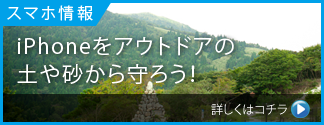 スマホ情報

iPhoneをアウトドアの土や砂から守ろう!

詳しくはコチラ